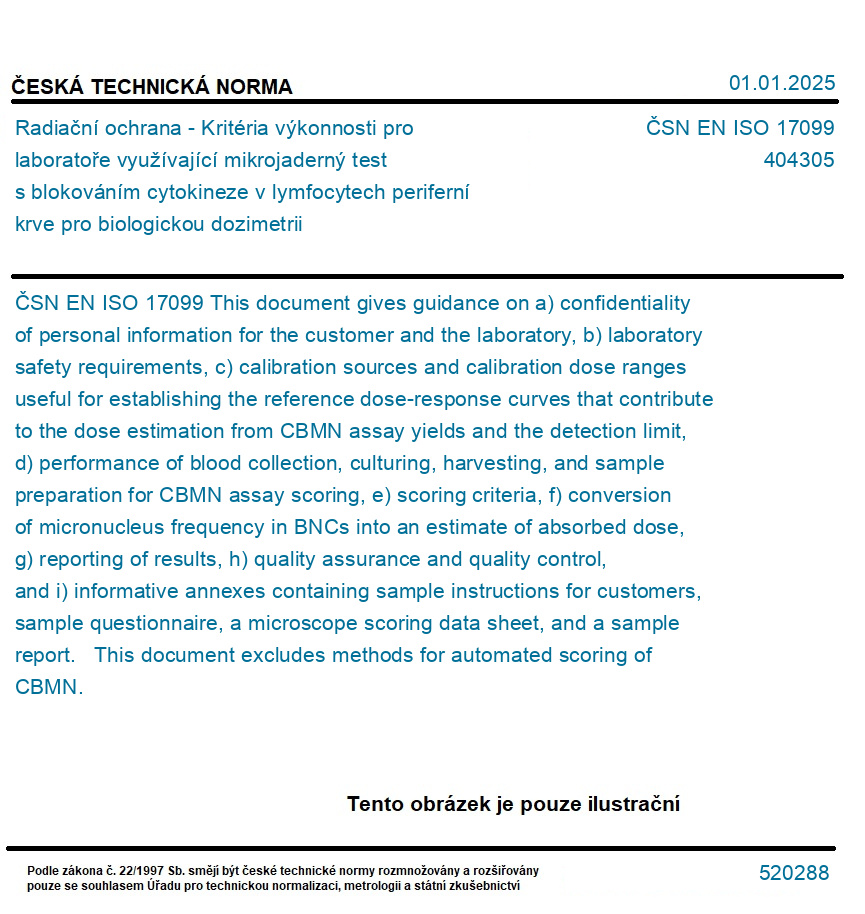 ČESKÁ TECHNICKÁ NORMA

01.01.2025

Radiační ochrana - Kritéria výkonnosti pro laboratoře využívající mikrojaderný test s blokováním cytokineze v lymfocytech periferní krve pro biologickou dozimetrii

ČSN EN ISO 17099
404305

ČSN EN ISO 17099 This document gives guidance on a) confidentiality of personal information for the customer and the laboratory, b) laboratory safety requirements, c) calibration sources and calibration dose ranges useful for establishing the reference dose-response curves that contribute to the dose estimation from CBMN assay yields and the detection limit, d) performance of blood collection, culturing, harvesting, and sample preparation for CBMN assay scoring, e) scoring criteria, f) conversion of micronucleus frequency in BNCs into an estimate of absorbed dose, g) reporting of results, h) quality assurance and quality control, and i) informative annexes containing sample instructions for customers, sample questionnaire, a microscope scoring data sheet, and a sample report. This document excludes methods for automated scoring of CBMN.

Tento obrázek je pouze ilustrační

Podle zákona č. 22/1997 Sb. smějí být české technické normy rozmnožovány a rozšiřovány pouze se souhlasem Úřadu pro technickou normalizaci, metrologii a státní zkušebnictví

520288